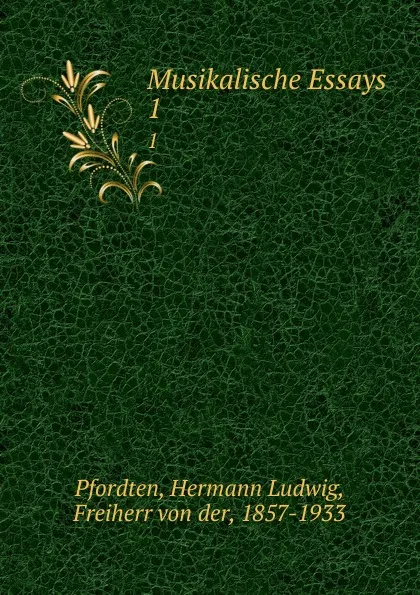 Musikalische Essays
1
1

Pfordten, Hermann Ludwig, Freiherr von der, 1857-1933